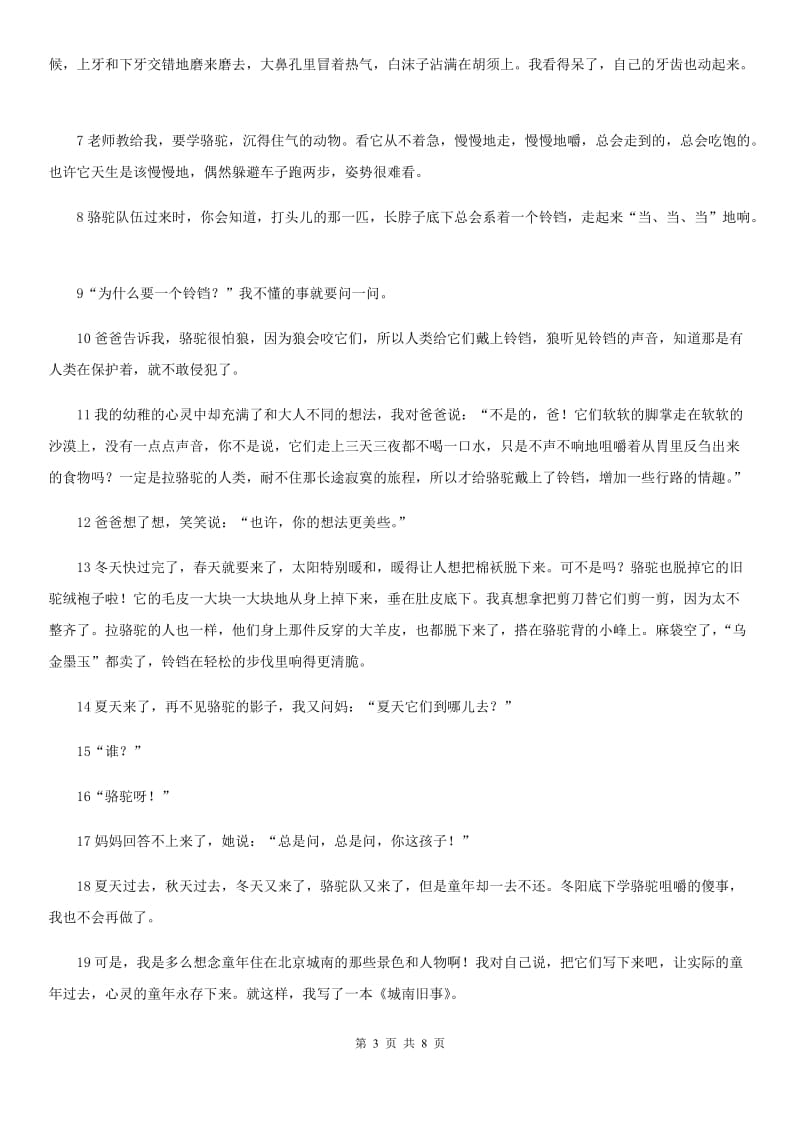 候，上牙和下牙交错地磨来磨去，大鼻孔里冒着热气，白沫子沾满在胡须上。我看得呆了，自己的牙齿也动起来。

7 老师教给我，要学骆驼，沉得住气的动物。看它从不着急，慢慢地走，慢慢地嚼，总会走到的，总会吃饱的。也许它天生是该慢慢地，偶然躲避车子跑两步，姿势很难看。

8 骆驼队伍过来时，你会知道，打头儿的那一匹，长脖子底下总会系着一个铃铛，走起来“当、当、当”地响。

9“为什么要一个铃铛？”我不懂的事就要问一问。

10 爸爸告诉我，骆驼很怕狼，因为狼会咬它们，所以人类给它们戴上铃铛，狼听见铃铛的声音，知道那是有人类在保护着，就不敢侵犯了。

11 我的幼稚的心灵中却充满了和大人不同的想法，我对爸爸说：“不是的，爸！它们软软的脚掌走在软软的沙漠上，没有一点点声音，你不是说，它们走上三天三夜都不喝一口水，只是不声不响地咀嚼着从胃里反刍出来的食物吗？一定是拉骆驼的人类，耐不住那长途寂寞的旅程，所以才给骆驼戴上了铃铛，增加一些行路的情趣。”

12 爸爸想了想，笑笑说：“也许，你的想法更美些。”

13 冬天快过完了，春天就要来了，太阳特别暖和，暖得让人想把棉袄脱下来。可不是吗？骆驼也脱掉它的旧驼绒袍子啦！它的毛皮一大块一大块地从身上掉下来，垂在肚皮底下。我真想拿把剪刀替它们剪一剪，因为太不整齐了。拉骆驼的人也一样，他们身上那件反穿的大羊皮，也都脱下来了，搭在骆驼背的小峰上。麻袋空了，“乌金墨玉”都卖了，铃铛在轻松的步伐里响得更清脆。

14 夏天来了，再不见骆驼的影子，我又问妈：“夏天它们到哪儿去？”

15“谁？”

16“骆驼呀！”

17 妈妈回答不上来了，她说：“总是问，总是问，你这孩子！”

18 夏天过去，秋天过去，冬天又来了，骆驼队又来了，但是童年却一去不还。冬阳底下学骆驼咀嚼的傻事，我也不会再做了。

19 可是，我是多么想念童年住在北京城南的那些景色和人物啊！我对自己说，把它们写下来吧，让实际的童年过去，心灵的童年永存下来。就这样，我写了一本《城南旧事》。

第 3 页 共 8 页